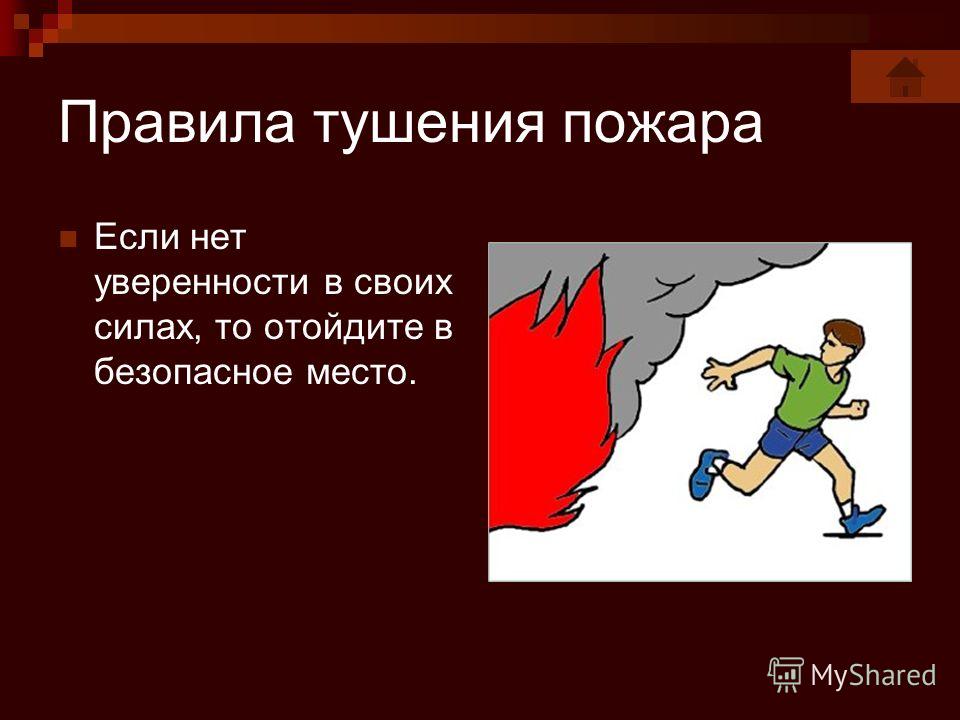 Правила тушения пожара

Если нет уверенности в своих силах, то отойдите в безопасное место.

MyShared